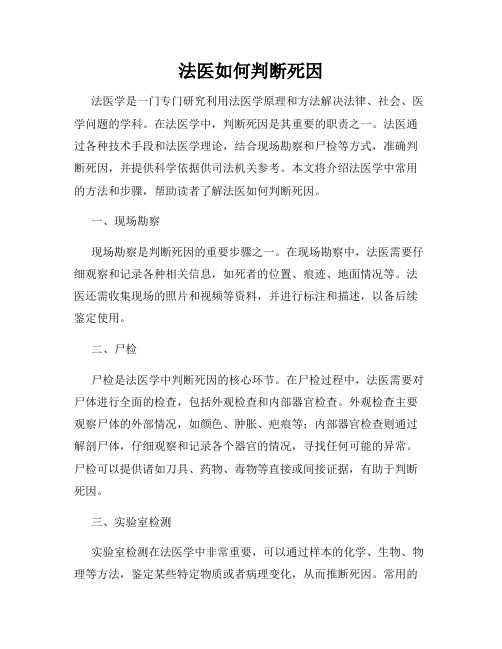 法医如何判断死因

法医学是一门专门研究利用法医学原理和方法解决法律、社会、医学问题的学科。在法医学中，判断死因是其重要的职责之一。法医通过各种技术手段和法医学理论，结合现场勘察和尸检等方式，准确判断死因，并提供科学依据供司法机关参考。本文将介绍法医学中常用的方法和步骤，帮助读者了解法医如何判断死因。

一、现场勘察

现场勘察是判断死因的重要步骤之一。在现场勘察中，法医需要仔细观察和记录各种相关信息，如死者的位置、痕迹、地面情况等。法医还需收集现场的照片和视频等资料，并进行标注和描述，以备后续鉴定使用。

二、尸检

尸检是法医学中判断死因的核心环节。在尸检过程中，法医需要对尸体进行全面的检查，包括外观检查和内部器官检查。外观检查主要观察尸体的外部情况，如颜色、肿胀、疤痕等；内部器官检查则通过解剖尸体，仔细观察和记录各个器官的情况，寻找任何可能的异常。尸检可以提供诸如刀具、药物、毒物等直接或间接证据，有助于判断死因。

三、实验室检测

实验室检测在法医学中非常重要，可以通过样本的化学、生物、物理等方法，鉴定某些特定物质或者病理变化，从而推断死因。常用的